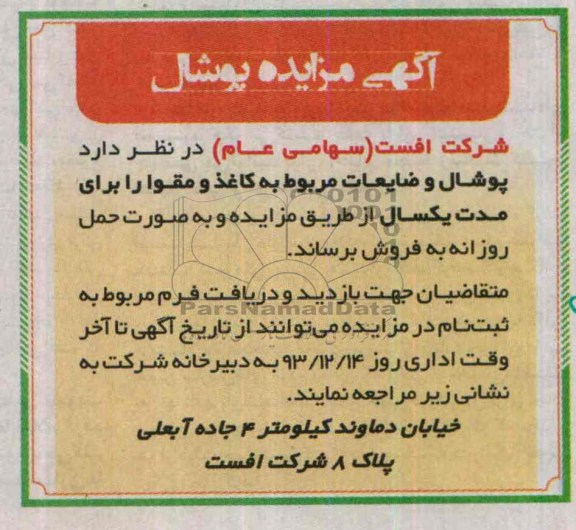 آگهی مزایده پوشال

شرکت افست(سهامی عام) در نظر دارد پوشال و ضایعات مربوط به کاغذ و مقوا را برای مدت یکسال از طریق مزایده و به صورت حمل روزانه به فروش برساند.

متقاضیان جهت بازدید و دریافت فرم مربوط به ثبت‌نام در مزایده می‌توانند از تاریخ آگهی تا آخر وقت اداری روز ۹۳/۱۲/۱۴ به دبیرخانه شرکت به نشانی زیر مراجعه نمایند.

خیابان دماوند کیلومتر ۴ جاده آبعلی
پلاک ۸ شرکت افست

ParsNamadData